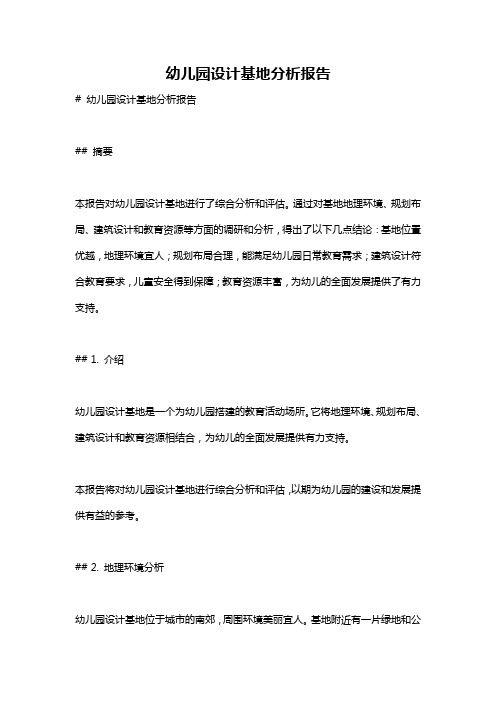 幼儿园设计基地分析报告

# 幼儿园设计基地分析报告

## 摘要

本报告对幼儿园设计基地进行了综合分析和评估。通过对基地地理环境、规划布局、建筑设计和教育资源等方面的调研和分析，得出了以下几点结论：基地位置优越，地理环境宜人；规划布局合理，能满足幼儿园日常教育需求；建筑设计符合教育要求，儿童安全得到保障；教育资源丰富，为幼儿的全面发展提供了有力支持。

## 1. 介绍

幼儿园设计基地是一个为幼儿园搭建的教育活动场所。它将地理环境、规划布局、建筑设计和教育资源相结合，为幼儿的全面发展提供有力支持。

本报告将对幼儿园设计基地进行综合分析和评估，以期为幼儿园的建设和发展提供有益的参考。

## 2. 地理环境分析

幼儿园设计基地位于城市的南郊，周围环境美丽宜人。基地附近有一片绿地和公